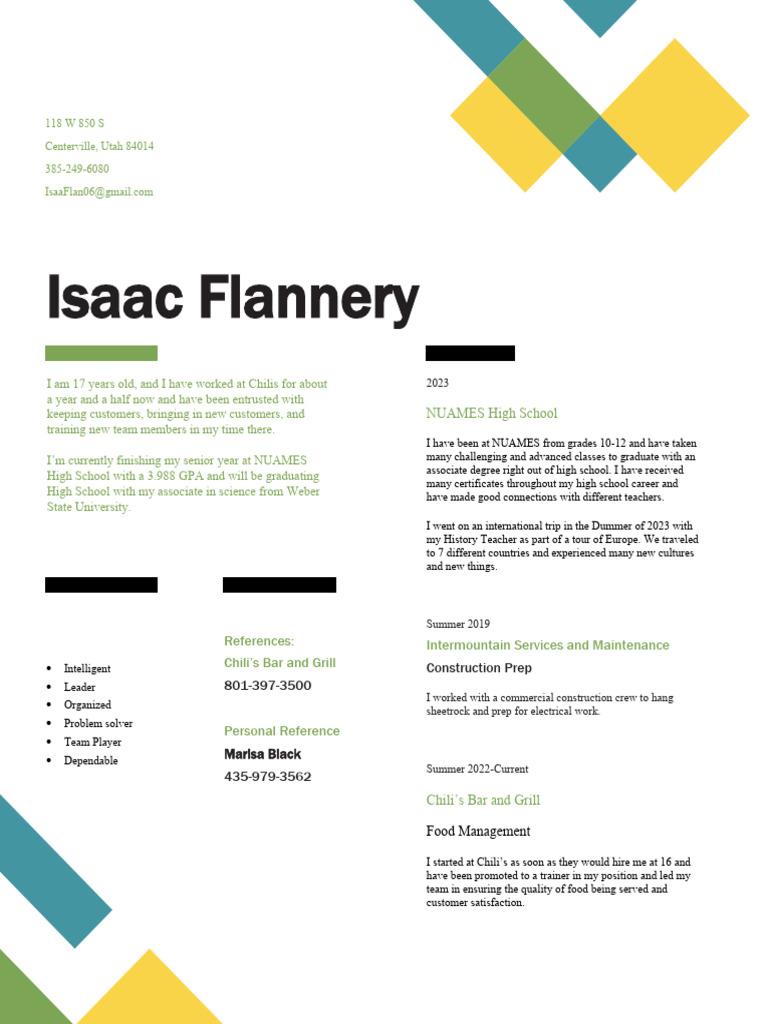 118 W 850 S
Centerville, Utah 84014
385-249-6080
IsaaFlan06@gmail.com

Isaac Flannery

I am 17 years old, and I have worked at Chilis for about a year and a half now and have been entrusted with keeping customers, bringing in new customers, and training new team members in my time there.

I'm currently finishing my senior year at NUAMES High School with a 3.988 GPA and will be graduating High School with my associate in science from Weber State University.

- Intelligent
- Leader
- Organized
- Problem solver
- Team Player
- Dependable

References:
Chili's Bar and Grill
801-397-3500

Personal Reference
Marisa Black
435-979-3562

2023
NUAMES High School
I have been at NUAMES from grades 10-12 and have taken many challenging and advanced classes to graduate with an associate degree right out of high school. I have received many certificates throughout my high school career and have made good connections with different teachers.

I went on an international trip in the Dummer of 2023 with my History Teacher as part of a tour of Europe. We traveled to 7 different countries and experienced many new cultures and new things.

Summer 2019
Intermountain Services and Maintenance
Construction Prep
I worked with a commercial construction crew to hang sheetrock and prep for electrical work.

Summer 2022-Current
Chili's Bar and Grill
Food Management
I started at Chili's as soon as they would hire me at 16 and have been promoted to a trainer in my position and led my team in ensuring the quality of food being served and customer satisfaction.